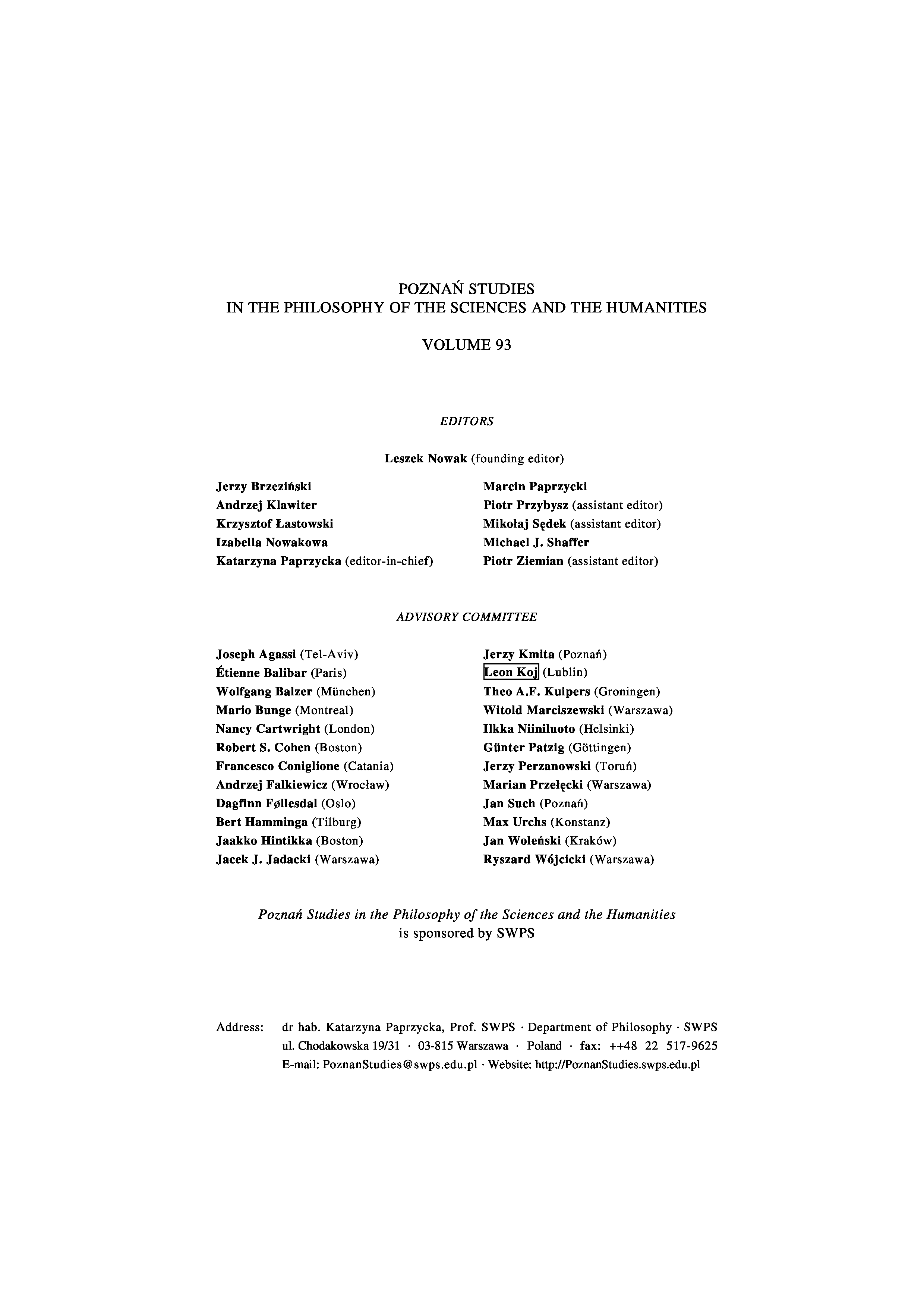 POZNAŃ STUDIES
IN THE PHILOSOPHY OF THE SCIENCES AND THE HUMANITIES

VOLUME 93

EDITORS

Leszek Nowak (founding editor)

Jerzy Brzeziński
Andrzej Klawiter
Krzysztof Łastowski
Izabella Nowakowa
Katarzyna Paprzycka (editor-in-chief)

Marcin Paprzycki
Piotr Przybysz (assistant editor)
Mikołaj Sędek (assistant editor)
Michael J. Shaffer
Piotr Ziemian (assistant editor)

ADVISORY COMMITTEE

Joseph Agassi (Tel-Aviv)
Étienne Balibar (Paris)
Wolfgang Balzer (München)
Mario Bunge (Montreal)
Nancy Cartwright (London)
Robert S. Cohen (Boston)
Francesco Coniglione (Catania)
Andrzej Falkiewicz (Wrocław)
Dagfinn Føllesdal (Oslo)
Bert Hamminga (Tilburg)
Jaakko Hintikka (Boston)
Jacek J. Jadacki (Warszawa)

Jerzy Kmita (Poznań)
Leon Koj (Lublin)
Theo A.F. Kuipers (Groningen)
Witold Marciszewski (Warszawa)
Ilkka Niiniluoto (Helsinki)
Günter Patzig (Göttingen)
Jerzy Perzanowski (Toruń)
Marian Przełęcki (Warszawa)
Jan Such (Poznań)
Max Urchs (Konstanz)
Jan Woleński (Kraków)
Ryszard Wójcicki (Warszawa)

Poznań Studies in the Philosophy of the Sciences and the Humanities
is sponsored by SWPS

Address: dr hab. Katarzyna Paprzycka, Prof. SWPS · Department of Philosophy · SWPS
ul. Chodakowska 19/31 · 03-815 Warszawa · Poland · fax: ++48 22 517-9625
E-mail: PoznanStudies@swps.edu.pl · Website: http://PoznanStudies.swps.edu.pl